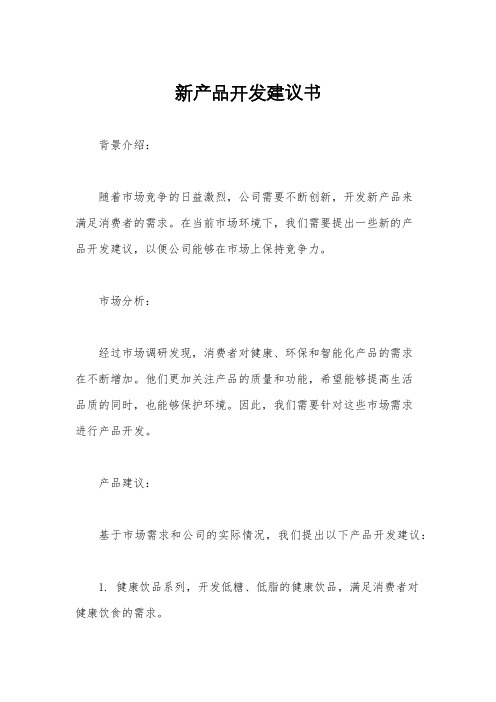 新产品开发建议书

背景介绍：

随着市场竞争的日益激烈，公司需要不断创新，开发新产品来满足消费者的需求。在当前市场环境下，我们需要提出一些新的产品开发建议，以便公司能够在市场上保持竞争力。

市场分析：

经过市场调研发现，消费者对健康、环保和智能化产品的需求在不断增加。他们更加关注产品的质量和功能，希望能够提高生活品质的同时，也能够保护环境。因此，我们需要针对这些市场需求进行产品开发。

产品建议：

基于市场需求和公司的实际情况，我们提出以下产品开发建议：

1. 健康饮品系列，开发低糖、低脂的健康饮品，满足消费者对健康饮食的需求。